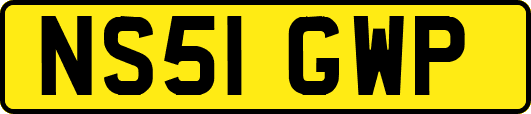 NS51 GWP